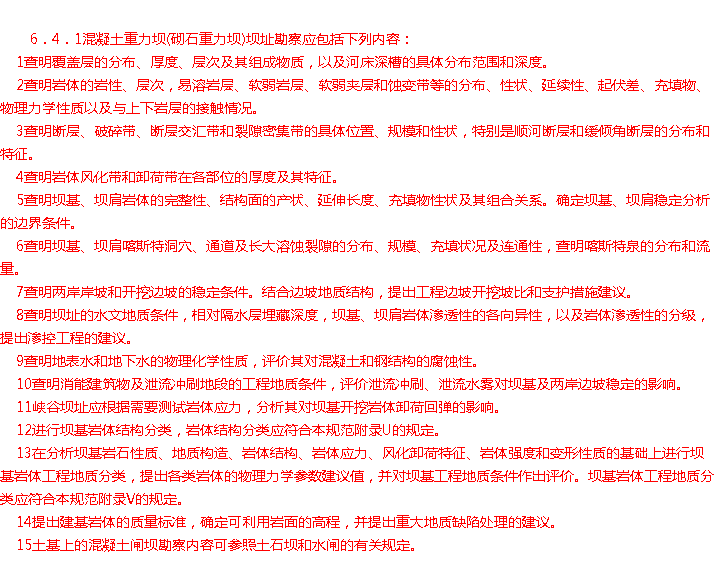 6．4．1混凝土重力坝(砌石重力坝)坝址勘察应包括下列内容：

1查明覆盖层的分布、厚度、层次及其组成物质，以及河床深槽的具体分布范围和深度。

2查明岩体的岩性、层次，易溶岩层、软弱岩层、软弱夹层和蚀变带等的分布、性状、延续性、起伏差、充填物、物理力学性质以及与上下岩层的接触情况。

3查明断层、破碎带、断层交汇带和裂隙密集带的具体位置、规模和性状，特别是顺河断层和缓倾角断层的分布和特征。

4查明岩体风化带和卸荷带在各部位的厚度及其特征。

5查明坝基、坝肩岩体的完整性、结构面的产状、延伸长度、充填物性状及其组合关系。确定坝基、坝肩稳定分析的边界条件。

6查明坝基、坝肩喀斯特洞穴、通道及长大溶蚀裂隙的分布、规模、充填状况及连通性，查明喀斯特泉的分布和流量。

7查明两岸岸坡和开挖边坡的稳定条件。结合边坡地质结构，提出工程边坡开挖坡比和支护措施建议。

8查明坝址的水文地质条件，相对隔水层埋藏深度，坝基、坝肩岩体渗透性的各向异性，以及岩体渗透性的分级，提出渗控工程的建议。

9查明地表水和地下水的物理化学性质，评价其对混凝土和钢结构的腐蚀性。

10查明消能建筑物及泄流冲刷地段的工程地质条件，评价泄流冲刷、泄流水雾对坝基及两岸边坡稳定的影响。

11峡谷坝址应根据需要测试岩体应力，分析其对坝基开挖岩体卸荷回弹的影响。

12进行坝基岩体结构分类，岩体结构分类应符合本规范附录U的规定。

13在分析坝基岩石性质、地质构造、岩体结构、岩体应力、风化卸荷特征、岩体强度和变形性质的基础上进行坝基岩体工程地质分类，提出各类岩体的物理力学参数建议值，并对坝基工程地质条件作出评价。坝基岩体工程地质分类应符合本规范附录V的规定。

14提出建基岩体的质量标准，确定可利用岩面的高程，并提出重大地质缺陷处理的建议。

15土基上的混凝土闸坝勘察内容可参照土石坝和水闸的有关规定。